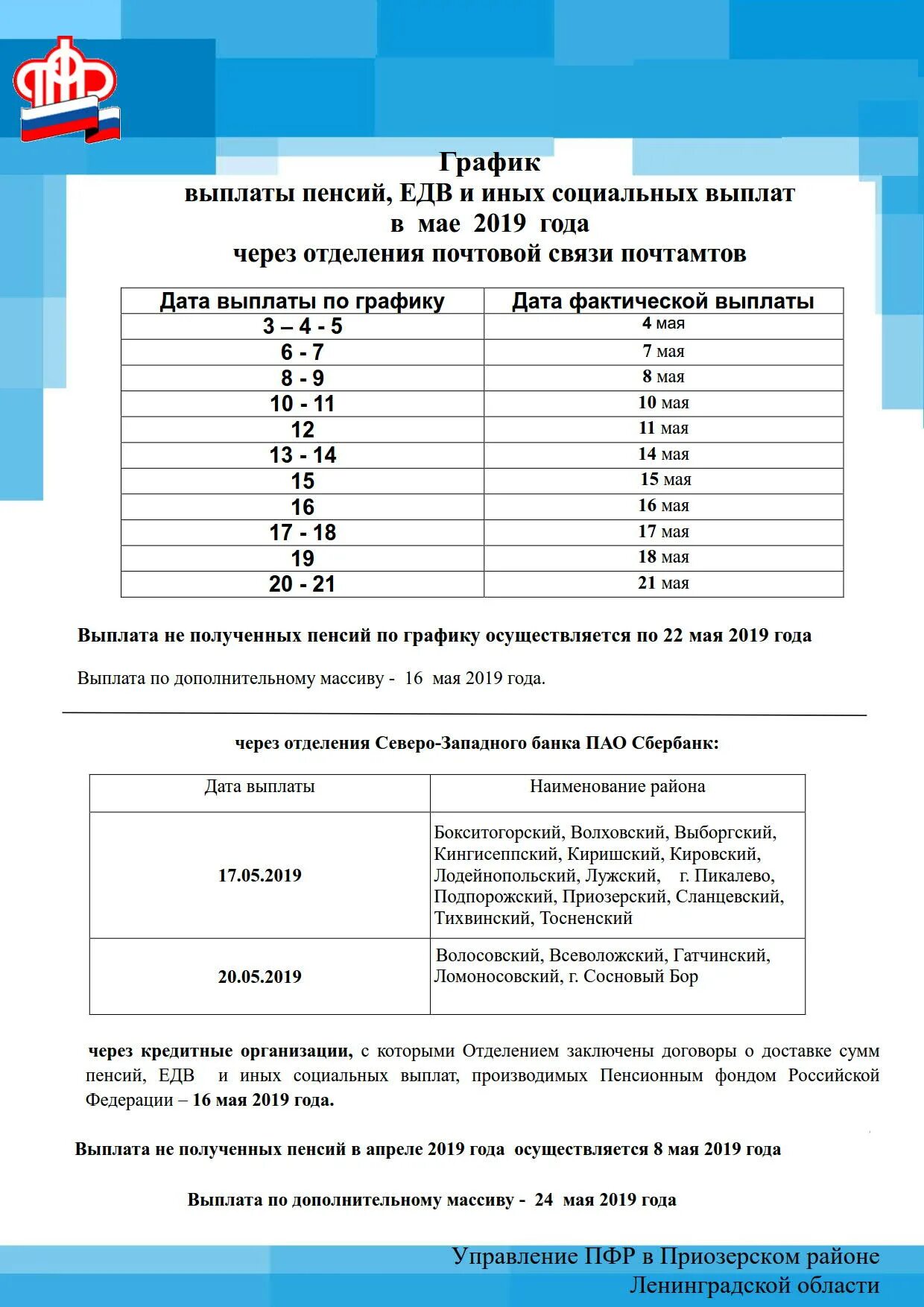 ПФР

График
выплаты пенсий, ЕДВ и иных социальных выплат
в мае 2019 года
через отделения почтовой связи почтамтов

| Дата выплаты по графику | Дата фактической выплаты |
|---|---|
| 3 – 4 - 5 | 4 мая |
| 6 - 7 | 7 мая |
| 8 - 9 | 8 мая |
| 10 - 11 | 10 мая |
| 12 | 11 мая |
| 13 - 14 | 14 мая |
| 15 | 15 мая |
| 16 | 16 мая |
| 17 - 18 | 17 мая |
| 19 | 18 мая |
| 20 - 21 | 21 мая |

Выплата не полученных пенсий по графику осуществляется по 22 мая 2019 года

Выплата по дополнительному массиву - 16 мая 2019 года.

через отделения Северо-Западного банка ПАО Сбербанк:

| Дата выплаты | Наименование района |
|---|---|
| 17.05.2019 | Бокситогорский, Волховский, Выборгский, Кингисеппский, Киришский, Кировский, Лодейнопольский, Лужский, г. Пикалево, Подпорожский, Приозерский, Сланцевский, Тихвинский, Тосненский |
| 20.05.2019 | Волосовский, Всеволожский, Гатчинский, Ломоносовский, г. Сосновый Бор |

через кредитные организации, с которыми Отделением заключены договоры о доставке сумм пенсий, ЕДВ и иных социальных выплат, производимых Пенсионным фондом Российской Федерации – 16 мая 2019 года.

Выплата не полученных пенсий в апреле 2019 года осуществляется 8 мая 2019 года

Выплата по дополнительному массиву - 24 мая 2019 года

Управление ПФР в Приозерском районе
Ленинградской области